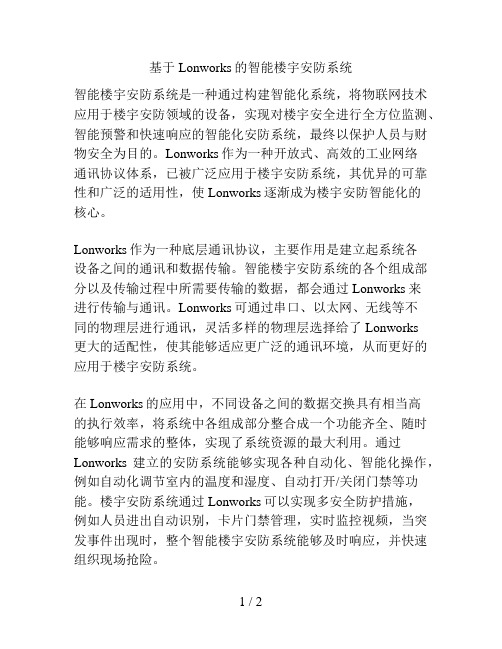 基于 Lonworks 的智能楼宇安防系统

智能楼宇安防系统是一种通过构建智能化系统，将物联网技术应用于楼宇安防领域的设备，实现对楼宇安全进行全方位监测、智能预警和快速响应的智能化安防系统，最终以保护人员与财物安全为目的。Lonworks 作为一种开放式、高效的工业网络通讯协议体系，已被广泛应用于楼宇安防系统，其优异的可靠性和广泛的适用性，使 Lonworks 逐渐成为楼宇安防智能化的核心。

Lonworks 作为一种底层通讯协议，主要作用是建立起系统各设备之间的通讯和数据传输。智能楼宇安防系统的各个组成部分以及传输过程中所需要传输的数据，都会通过 Lonworks 来进行传输与通讯。Lonworks 可通过串口、以太网、无线等不同的物理层进行通讯，灵活多样的物理层选择给了 Lonworks 更大的适配性，使其能够适应更广泛的通讯环境，从而更好的应用于楼宇安防系统。

在 Lonworks 的应用中，不同设备之间的数据交换具有相当高的执行效率，将系统中各组成部分整合成一个功能齐全、随时能够响应需求的整体，实现了系统资源的最大利用。通过 Lonworks 建立的安防系统能够实现各种自动化、智能化操作，例如自动化调节室内的温度和湿度、自动打开/关闭门禁等功能。楼宇安防系统通过 Lonworks 可以实现多安全防护措施，例如人员进出自动识别，卡片门禁管理，实时监控视频，当突发事件出现时，整个智能楼宇安防系统能够及时响应，并快速组织现场抢险。

1 / 2